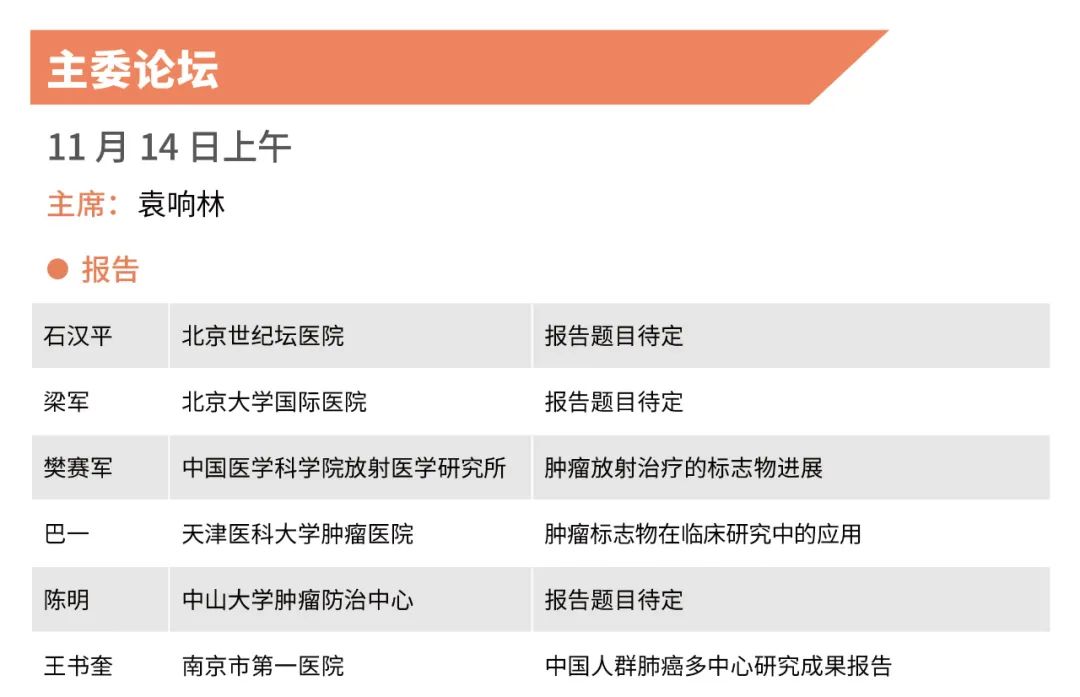 主委论坛

11月14日上午

主席：袁响林

• 报告

| 石汉平 | 北京世纪坛医院 | 报告题目待定 |
|---|---|---|
| 梁军 | 北京大学国际医院 | 报告题目待定 |
| 樊赛军 | 中国医学科学院放射医学研究所 | 肿瘤放射治疗的标志物进展 |
| 巴一 | 天津医科大学肿瘤医院 | 肿瘤标志物在临床研究中的应用 |
| 陈明 | 中山大学肿瘤防治中心 | 报告题目待定 |
| 王书奎 | 南京市第一医院 | 中国人群肺癌多中心研究成果报告 |